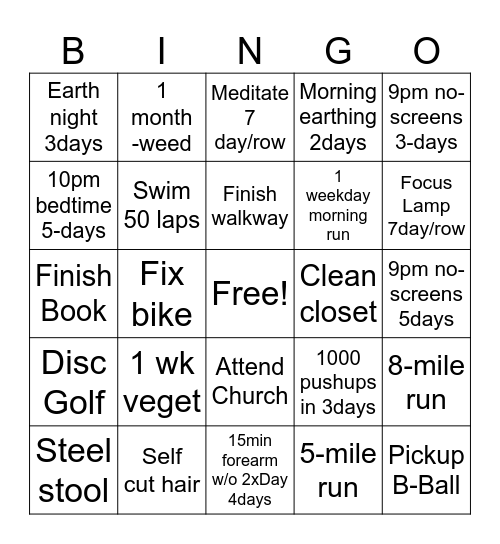 | B | I | N | G | O |
|---|---|---|---|---|
| Earth night 3days | 1 month -weed | Meditate 7 day/row | Morning earthing 2days | 9pm no-screens 3-days |
| 10pm bedtime 5-days | Swim 50 laps | Finish walkway | 1 weekday morning run | Focus Lamp 7day/row |
| Finish Book | Fix bike | Free! | Clean closet | 9pm no-screens 5days |
| Disc Golf | 1 wk veget | Attend Church | 1000 pushups in 3days | 8-mile run |
| Steel stool | Self cut hair | 15min forearm w/o 2xDay 4days | 5-mile run | Pickup B-Ball |